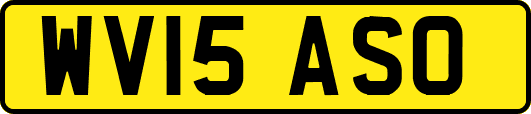 WV15 ASO